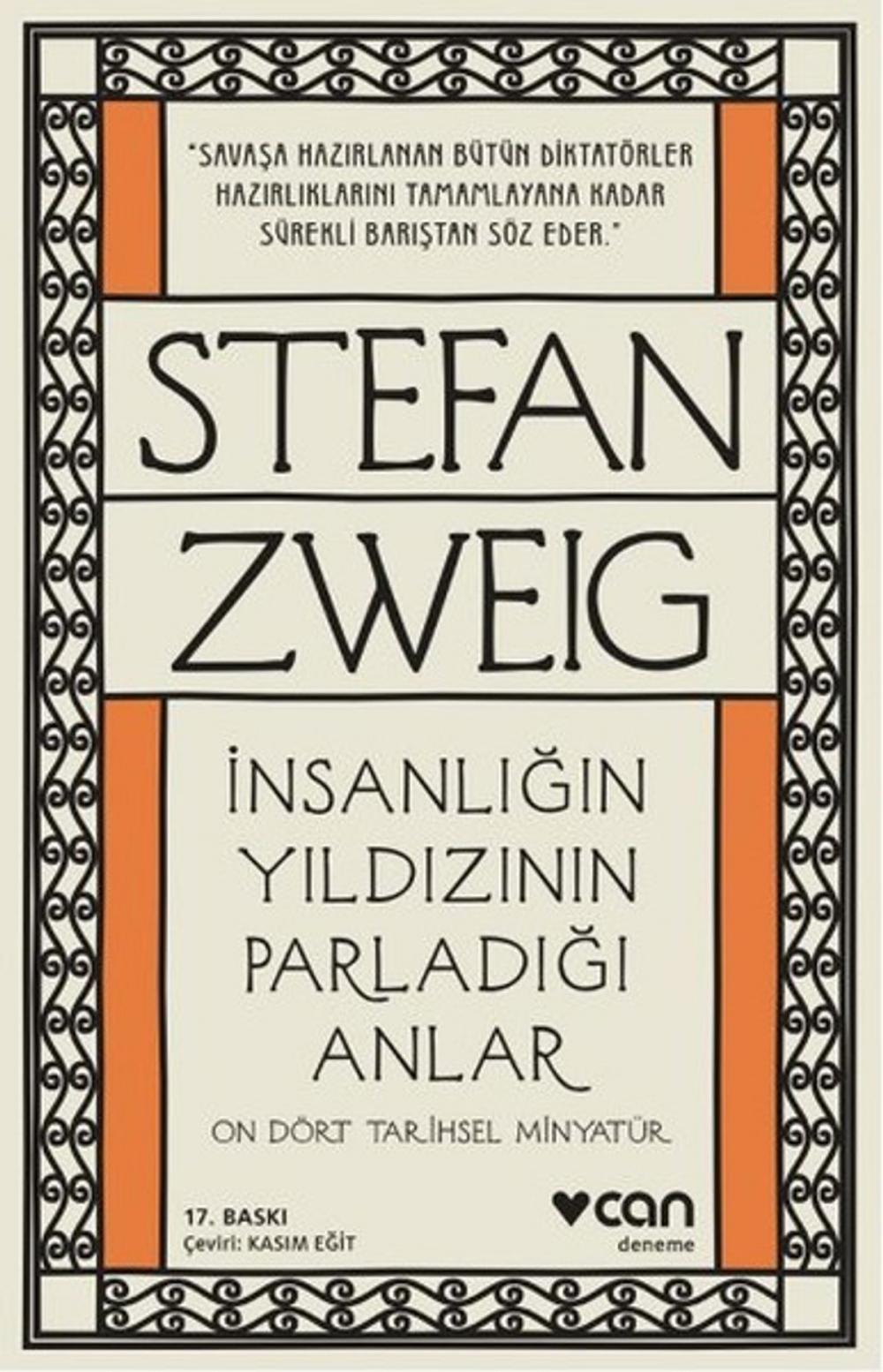 "SAVAŞA HAZIRLANAN BÜTÜN DİKTATÖRLER HAZIRLIKLARINI TAMAMLAYANA KADAR SÜREKLİ BARIŞTAN SÖZ EDER."

STEFAN ZWEIG

İNSANLIĞIN YILDIZININ PARLADIĞI ANLAR

ON DÖRT TARİHSEL MİNYATÜR

17. BASKI
Çeviri: KASIM EĞİT

can
deneme